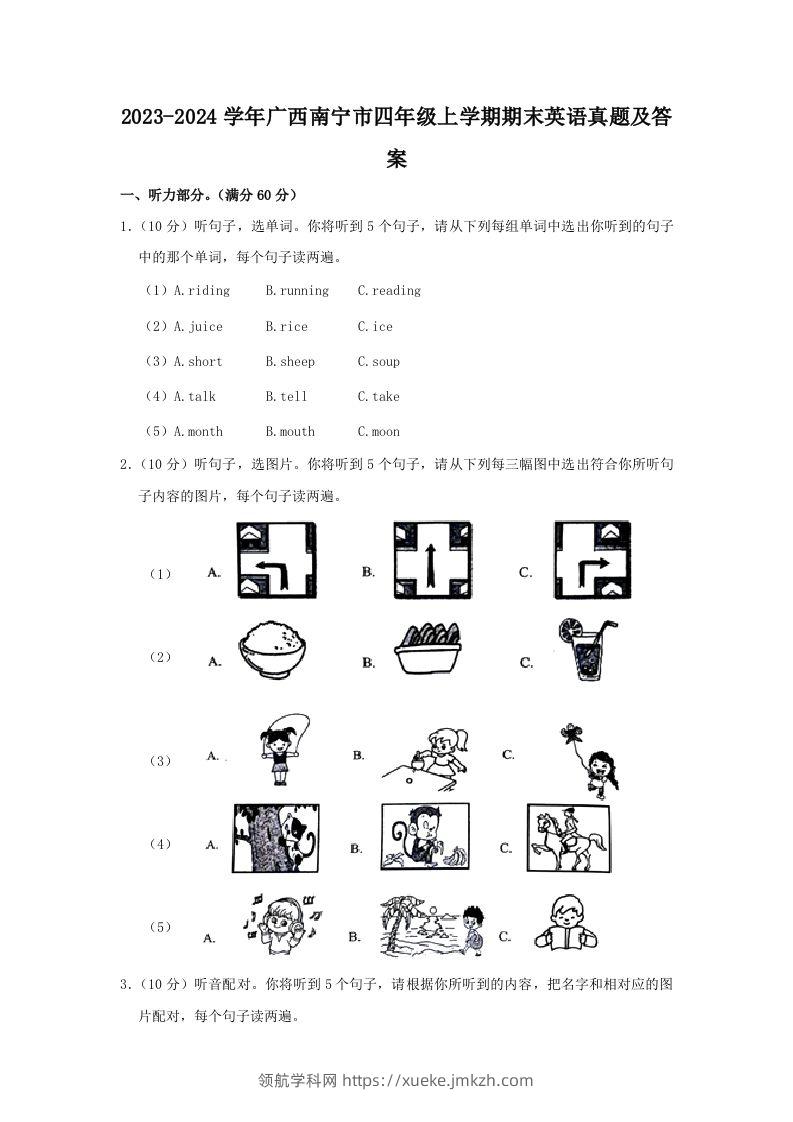 2023-2024 学年广西南宁市四年级上学期期末英语真题及答案

一、听力部分。（满分 60 分）

1.（10 分）听句子，选单词。你将听到 5 个句子，请从下列每组单词中选出你听到的句子中的那个单词，每个句子读两遍。

（1）A.riding B.running C.reading

（2）A.juice B.rice C.ice

（3）A.short B.sheep C.soup

（4）A.talk B.tell C.take

（5）A.month B.mouth C.moon

2.（10 分）听句子，选图片。你将听到 5 个句子，请从下列每三幅图中选出符合你所听句子内容的图片，每个句子读两遍。

（1） A. B. C.

（2） A. B. C.

（3） A. B. C.

（4） A. B. C.

（5） A. B. C.

3.（10 分）听音配对。你将听到 5 个句子，请根据你所听到的内容，把名字和相对应的图片配对，每个句子读两遍。

领航学科网 https://xueke.jmkzh.com